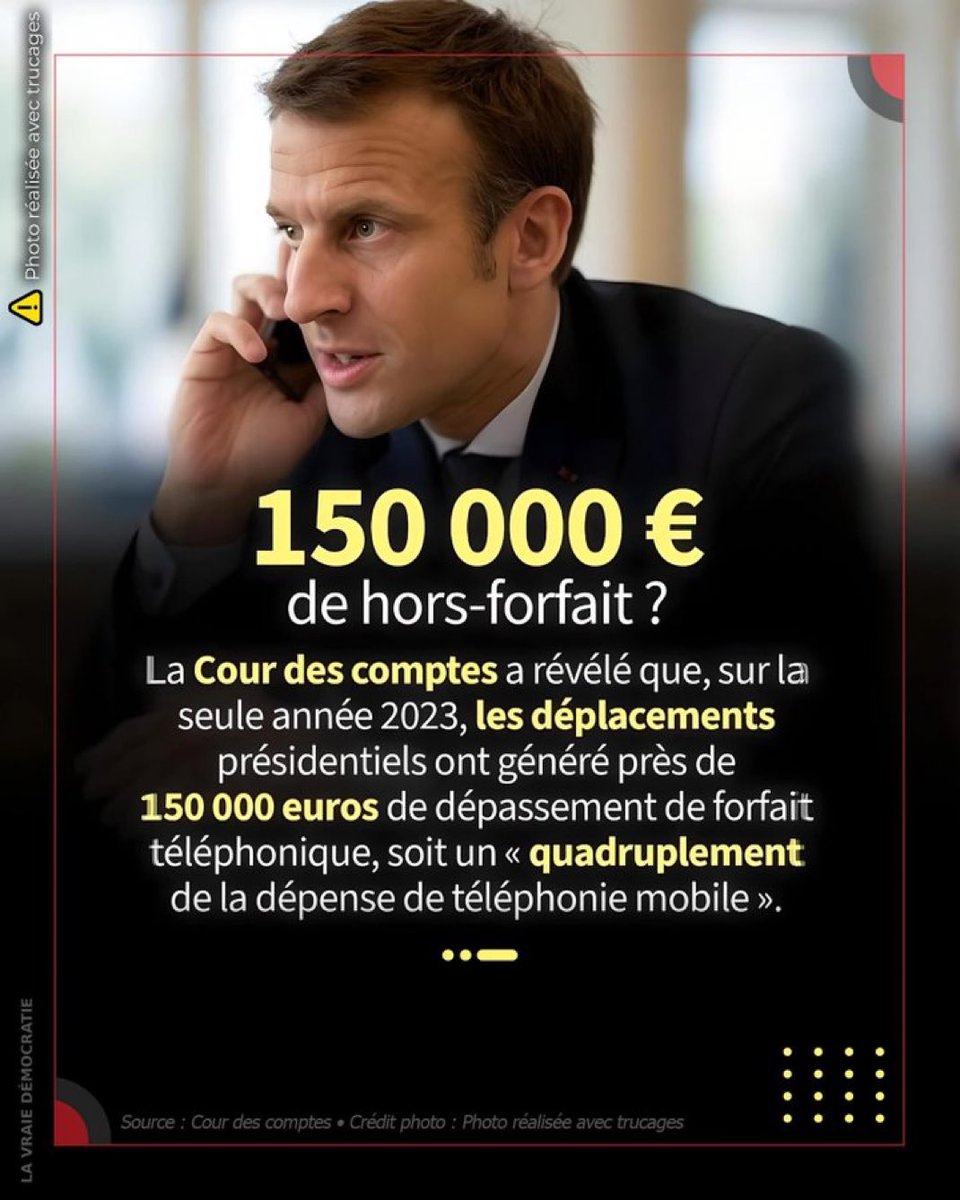 Photo réalisée avec trucages

150 000 €
de hors-forfait ?

La Cour des comptes a révélé que, sur la seule année 2023, les déplacements présidentiels ont généré près de 150 000 euros de dépassement de forfait téléphonique, soit un « quadruplement de la dépense de téléphonie mobile ».

LA VRAIE DÉMOCRATIE

Source : Cour des comptes • Crédit photo : Photo réalisée avec trucages